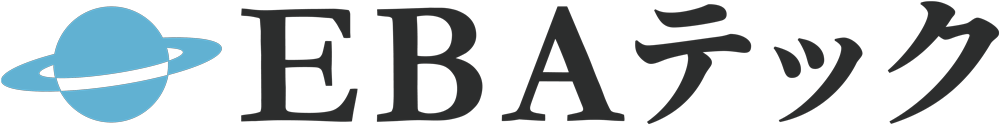 EBAテック